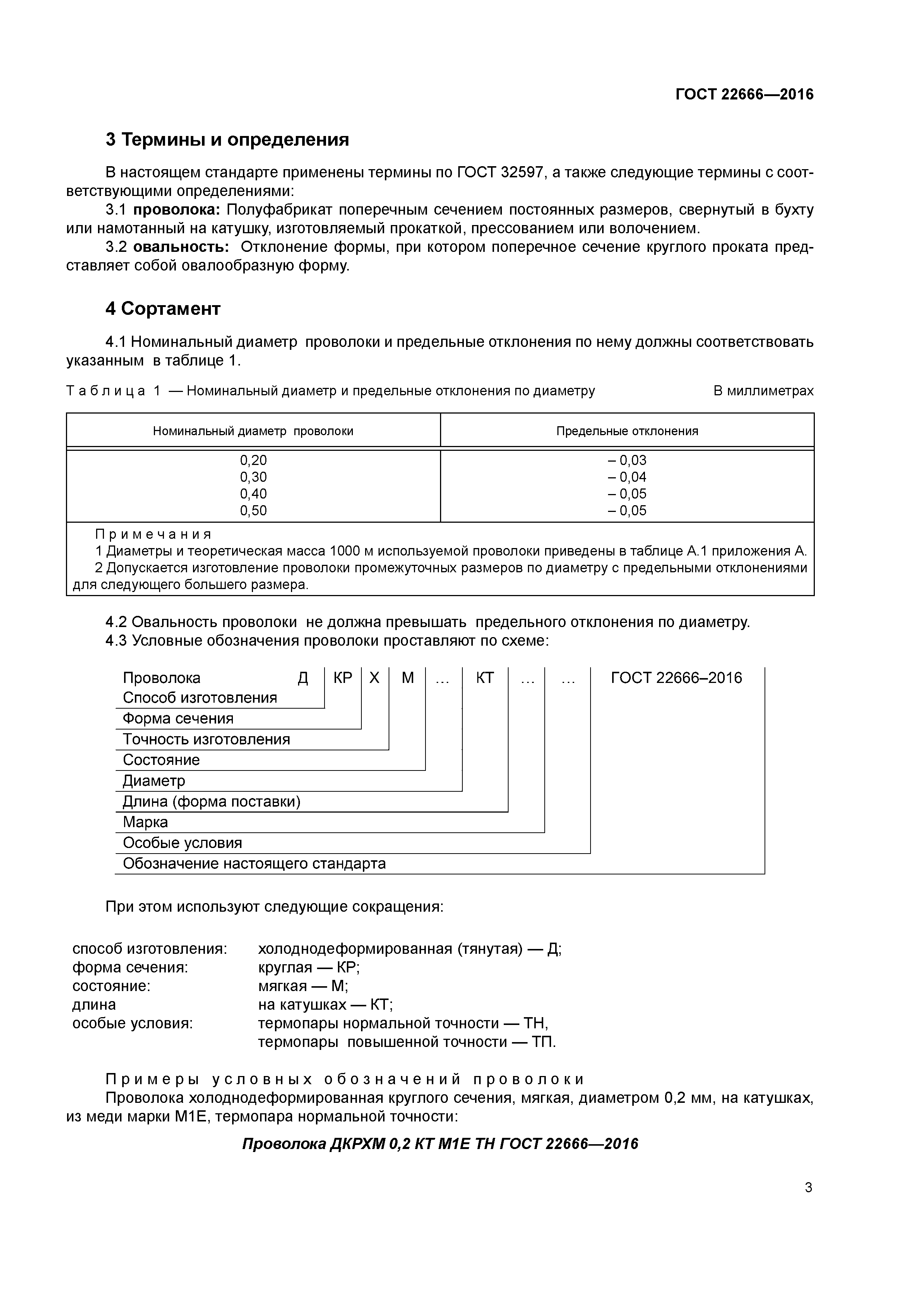 ГОСТ 22666—2016

3 Термины и определения

В настоящем стандарте применены термины по ГОСТ 32597, а также следующие термины с соответствующими определениями:

3.1 проволока: Полуфабрикат поперечным сечением постоянных размеров, свернутый в бухту или намотанный на катушку, изготовляемый прокаткой, прессованием или волочением.

3.2 овальность: Отклонение формы, при котором поперечное сечение круглого проката представляет собой овалообразную форму.

4 Сортамент

4.1 Номинальный диаметр проволоки и предельные отклонения по нему должны соответствовать указанным в таблице 1.

Таблица 1 — Номинальный диаметр и предельные отклонения по диаметру В миллиметрах

| Номинальный диаметр проволоки | Предельные отклонения |
|---|---|
| 0,20 | – 0,03 |
| 0,30 | – 0,04 |
| 0,40 | – 0,05 |
| 0,50 | – 0,05 |

Примечания
1 Диаметры и теоретическая масса 1000 м используемой проволоки приведены в таблице А.1 приложения А.
2 Допускается изготовление проволоки промежуточных размеров по диаметру с предельными отклонениями для следующего большего размера.

4.2 Овальность проволоки не должна превышать предельного отклонения по диаметру.

4.3 Условные обозначения проволоки проставляют по схеме:

Проволока Д КР Х М … КТ … … ГОСТ 22666–2016
Способ изготовления
Форма сечения
Точность изготовления
Состояние
Диаметр
Длина (форма поставки)
Марка
Особые условия
Обозначение настоящего стандарта

При этом используют следующие сокращения:

способ изготовления: холоднодеформированная (тянутая) — Д;
форма сечения: круглая — КР;
состояние: мягкая — М;
длина на катушках — КТ;
особые условия: термопары нормальной точности — ТН,
термопары повышенной точности — ТП.

Примеры условных обозначений проволоки

Проволока холоднодеформированная круглого сечения, мягкая, диаметром 0,2 мм, на катушках, из меди марки М1Е, термопара нормальной точности:

Проволока ДКРХМ 0,2 КТ М1Е ТН ГОСТ 22666—2016

3